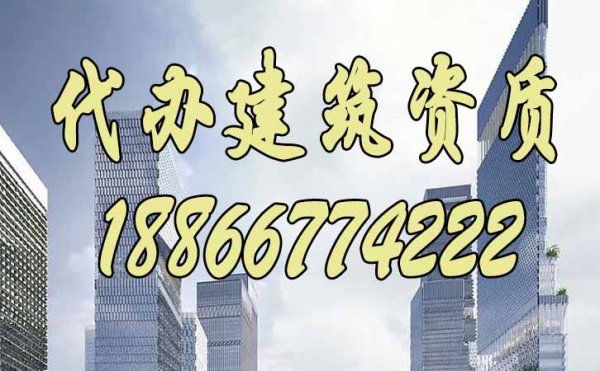 代办建筑资质

18866774222